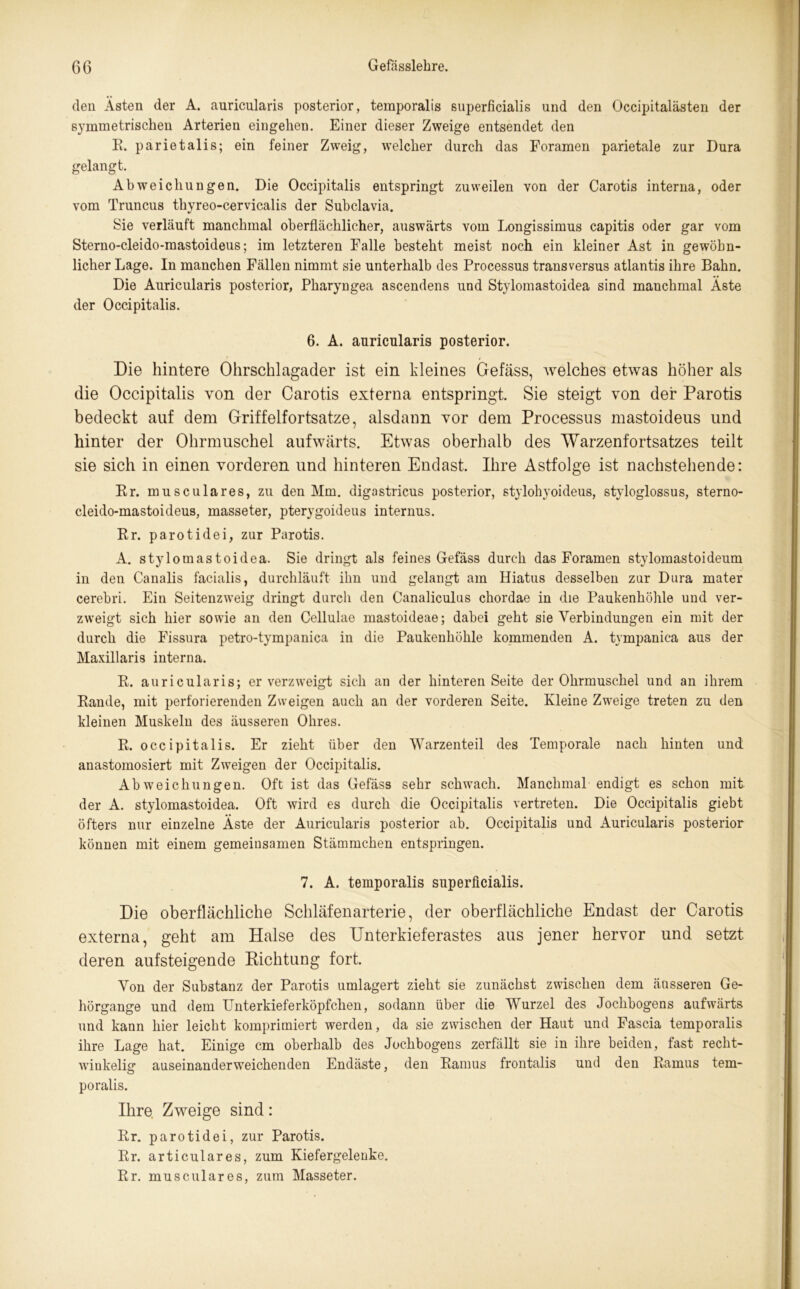 66 Gefässlehre.

den Ästen der A. auricularis posterior, temporalis superficialis und den Occipitalästen der symmetrischen Arterien eingehen. Einer dieser Zweige entsendet den

R. parietalis; ein feiner Zweig, welcher durch das Foramen parietale zur Dura gelangt.

Abweichungen. Die Occipitalis entspringt zuweilen von der Carotis interna, oder vom Truncus thyreo-cervicalis der Subclavia.

Sie verläuft manchmal oberflächlicher, auswärts vom Longissimus capitis oder gar vom Sterno-cleido-mastoideus; im letzteren Falle besteht meist noch ein kleiner Ast in gewöhnlicher Lage. In manchen Fällen nimmt sie unterhalb des Processus transversus atlantis ihre Bahn.

Die Auricularis posterior, Pharyngea ascendens und Stylomastoidea sind manchmal Äste der Occipitalis.

6. A. auricularis posterior.

Die hintere Ohrschlagader ist ein kleines Gefäss, welches etwas höher als die Occipitalis von der Carotis externa entspringt. Sie steigt von der Parotis bedeckt auf dem Griffelfortsatze, alsdann vor dem Processus mastoideus und hinter der Ohrmuschel aufwärts. Etwas oberhalb des Warzenfortsatzes teilt sie sich in einen vorderen und hinteren Endast. Ihre Astfolge ist nachstehende:

Rr. musculares, zu den Mm. digastricus posterior, stylohyoideus, styloglossus, sterno-cleido-mastoideus, masseter, pterygoideus internus.

Rr. parotidei, zur Parotis.

A. stylomastoidea. Sie dringt als feines Gefäss durch das Foramen stylomastoideum in den Canalis facialis, durchläuft ihn und gelangt am Hiatus desselben zur Dura mater cerebri. Ein Seitenzweig dringt durch den Canaliculus chordae in die Paukenhöhle und verzweigt sich hier sowie an den Cellulae mastoideae; dabei geht sie Verbindungen ein mit der durch die Fissura petro-tympanica in die Paukenhöhle kommenden A. tympanica aus der Maxillaris interna.

R. auricularis; er verzweigt sich an der hinteren Seite der Ohrmuschel und an ihrem Rande, mit perforierenden Zweigen auch an der vorderen Seite. Kleine Zweige treten zu den kleinen Muskeln des äusseren Ohres.

R. occipitalis. Er zieht über den Warzenteil des Temporale nach hinten und anastomosiert mit Zweigen der Occipitalis.

Abweichungen. Oft ist das Gefäss sehr schwach. Manchmal endigt es schon mit der A. stylomastoidea. Oft wird es durch die Occipitalis vertreten. Die Occipitalis giebt öfters nur einzelne Äste der Auricularis posterior ab. Occipitalis und Auricularis posterior können mit einem gemeinsamen Stämmchen entspringen.

7. A. temporalis superficialis.

Die oberflächliche Schläfenarterie, der oberflächliche Endast der Carotis externa, geht am Halse des Unterkieferastes aus jener hervor und setzt deren aufsteigende Richtung fort.

Von der Substanz der Parotis umlagert zieht sie zunächst zwischen dem äusseren Gehörgange und dem Unterkieferköpfchen, sodann über die Wurzel des Jochbogens aufwärts und kann hier leicht komprimiert werden, da sie zwischen der Haut und Fascia temporalis ihre Lage hat. Einige cm oberhalb des Jochbogens zerfällt sie in ihre beiden, fast rechtwinkelig auseinanderweichenden Endäste, den Ramus frontalis und den Ramus temporalis.

Ihre Zweige sind:

Rr. parotidei, zur Parotis.
Rr. articulares, zum Kiefergelenke.
Rr. musculares, zum Masseter.